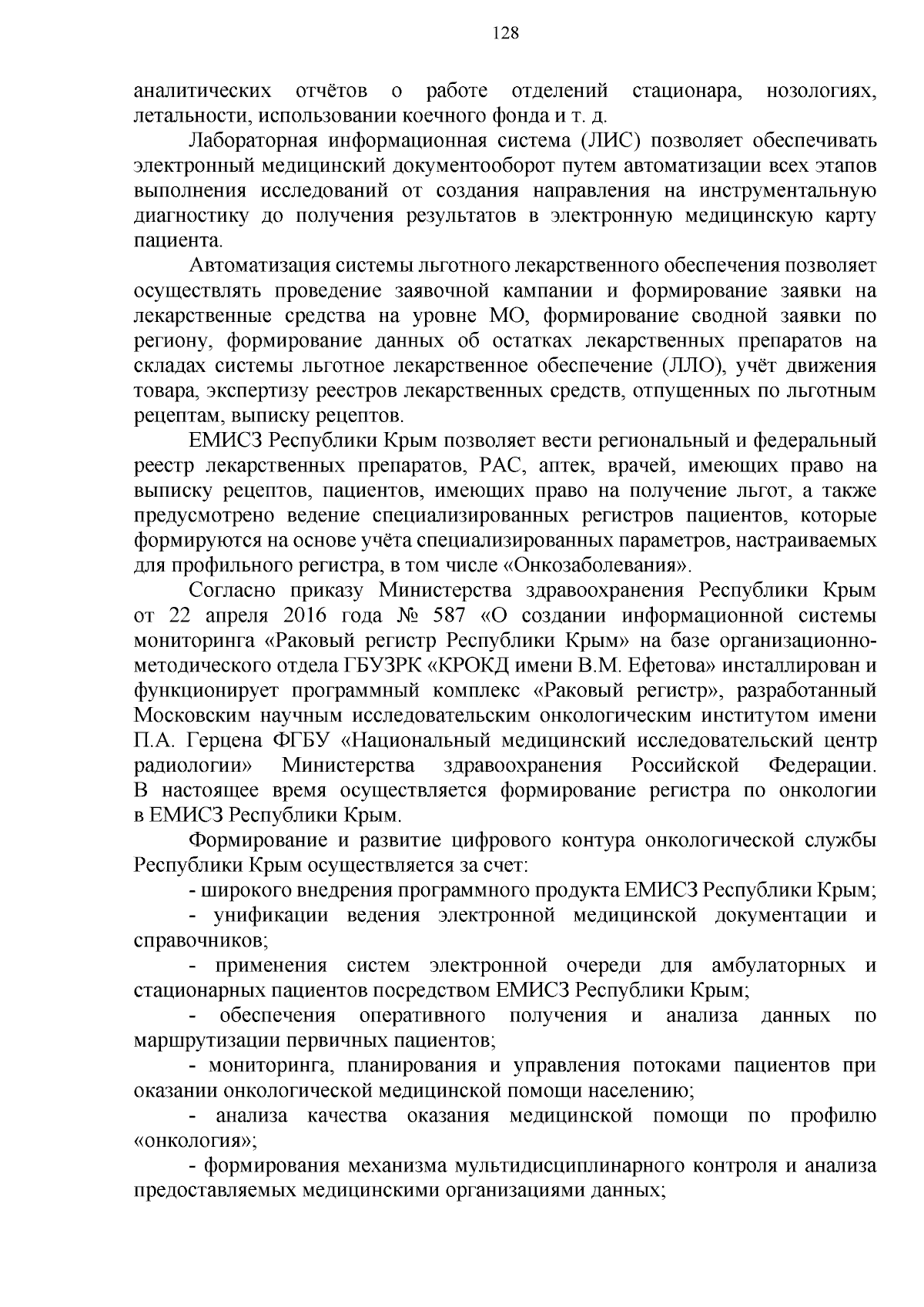 128

аналитических отчётов о работе отделений стационара, нозологиях, летальности, использовании коечного фонда и т. д.

Лабораторная информационная система (ЛИС) позволяет обеспечивать электронный медицинский документооборот путем автоматизации всех этапов выполнения исследований от создания направления на инструментальную диагностику до получения результатов в электронную медицинскую карту пациента.

Автоматизация системы льготного лекарственного обеспечения позволяет осуществлять проведение заявочной кампании и формирование заявки на лекарственные средства на уровне МО, формирование сводной заявки по региону, формирование данных об остатках лекарственных препаратов на складах системы льготное лекарственное обеспечение (ЛЛО), учёт движения товара, экспертизу реестров лекарственных средств, отпущенных по льготным рецептам, выписку рецептов.

ЕМИСЗ Республики Крым позволяет вести региональный и федеральный реестр лекарственных препаратов, РАС, аптек, врачей, имеющих право на выписку рецептов, пациентов, имеющих право на получение льгот, а также предусмотрено ведение специализированных регистров пациентов, которые формируются на основе учёта специализированных параметров, настраиваемых для профильного регистра, в том числе «Онкозаболевания».

Согласно приказу Министерства здравоохранения Республики Крым от 22 апреля 2016 года № 587 «О создании информационной системы мониторинга «Раковый регистр Республики Крым» на базе организационно-методического отдела ГБУЗРК «КРОКД имени В.М. Ефетова» инсталлирован и функционирует программный комплекс «Раковый регистр», разработанный Московским научным исследовательским онкологическим институтом имени П.А. Герцена ФГБУ «Национальный медицинский исследовательский центр радиологии» Министерства здравоохранения Российской Федерации. В настоящее время осуществляется формирование регистра по онкологии в ЕМИСЗ Республики Крым.

Формирование и развитие цифрового контура онкологической службы Республики Крым осуществляется за счет:

- широкого внедрения программного продукта ЕМИСЗ Республики Крым;

- унификации ведения электронной медицинской документации и справочников;

- применения систем электронной очереди для амбулаторных и стационарных пациентов посредством ЕМИСЗ Республики Крым;

- обеспечения оперативного получения и анализа данных по маршрутизации первичных пациентов;

- мониторинга, планирования и управления потоками пациентов при оказании онкологической медицинской помощи населению;

- анализа качества оказания медицинской помощи по профилю «онкология»;

- формирования механизма мультидисциплинарного контроля и анализа предоставляемых медицинскими организациями данных;